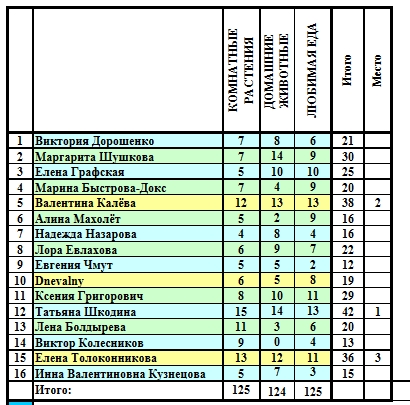 | | | КОМНАТНЫЕ РАСТЕНИЯ | ДОМАШНИЕ ЖИВОТНЫЕ | ЛЮБИМАЯ ЕДА | Итого | Место |
|---|---|---|---|---|---|---|
| 1 | Виктория Дорошенко | 7 | 8 | 6 | 21 | |
| 2 | Маргарита Шушкова | 7 | 14 | 9 | 30 | |
| 3 | Елена Графская | 5 | 10 | 10 | 25 | |
| 4 | Марина Быстрова-Докс | 7 | 4 | 9 | 20 | |
| 5 | Валентина Калёва | 12 | 13 | 13 | 38 | 2 |
| 6 | Алина Махолёт | 5 | 2 | 9 | 16 | |
| 7 | Надежда Назарова | 4 | 8 | 4 | 16 | |
| 8 | Лора Евлахова | 6 | 9 | 7 | 22 | |
| 9 | Евгения Чмут | 5 | 5 | 2 | 12 | |
| 10 | Dnevalny | 6 | 5 | 8 | 19 | |
| 11 | Ксения Григорович | 8 | 10 | 11 | 29 | |
| 12 | Татьяна Шкодина | 15 | 14 | 13 | 42 | 1 |
| 13 | Лена Болдырева | 11 | 3 | 6 | 20 | |
| 14 | Виктор Колесников | 9 | 0 | 4 | 13 | |
| 15 | Елена Толоконникова | 13 | 12 | 11 | 36 | 3 |
| 16 | Инна Валентиновна Кузнецова | 5 | 7 | 3 | 15 | |
| | Итого: | 125 | 124 | 125 | | |